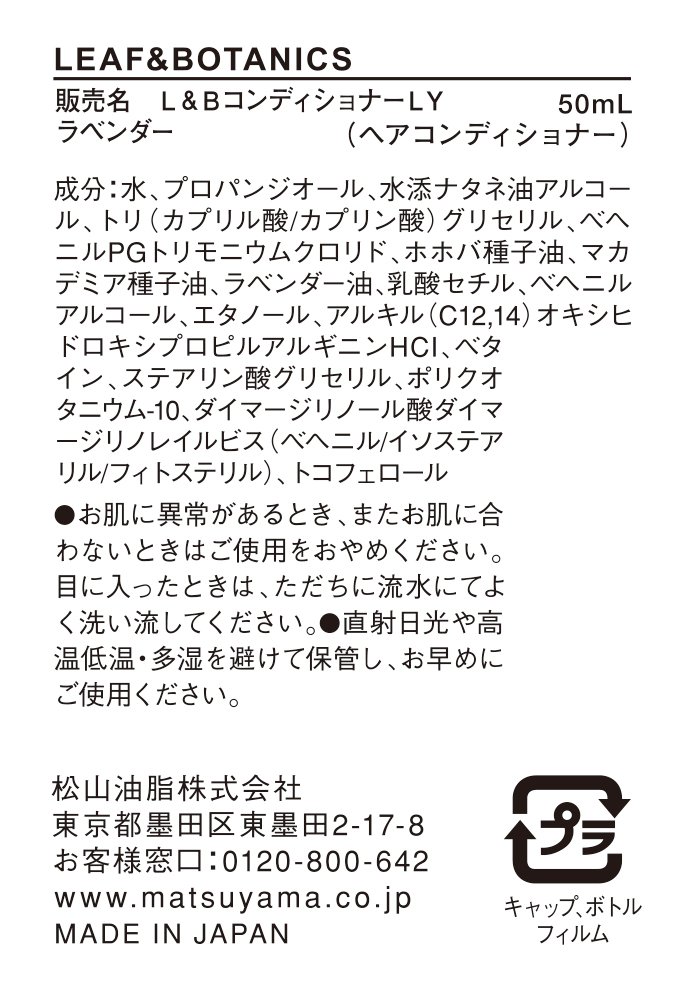 LEAF&BOTANICS

販売名 L&BコンディショナーLY 50mL
ラベンダー (ヘアコンディショナー)

成分:水、プロパンジオール、水添ナタネ油アルコール、トリ(カプリル酸/カプリン酸)グリセリル、ベヘニルPGトリモニウムクロリド、ホホバ種子油、マカデミア種子油、ラベンダー油、乳酸セチル、ベヘニルアルコール、エタノール、アルキル(C12,14)オキシヒドロキシプロピルアルギニンHCl、ベタイン、ステアリン酸グリセリル、ポリクオタニウム-10、ダイマージリノール酸ダイマージリノレイルビス(ベヘニル/イソステアリル/フィトステリル)、トコフェロール

●お肌に異常があるとき、またお肌に合わないときはご使用をおやめください。目に入ったときは、ただちに流水にてよく洗い流してください。●直射日光や高温低温・多湿を避けて保管し、お早めにご使用ください。

松山油脂株式会社
東京都墨田区東墨田2-17-8
お客様窓口:0120-800-642
www.matsuyama.co.jp
MADE IN JAPAN

プラ
キャップ、ボトル
フィルム